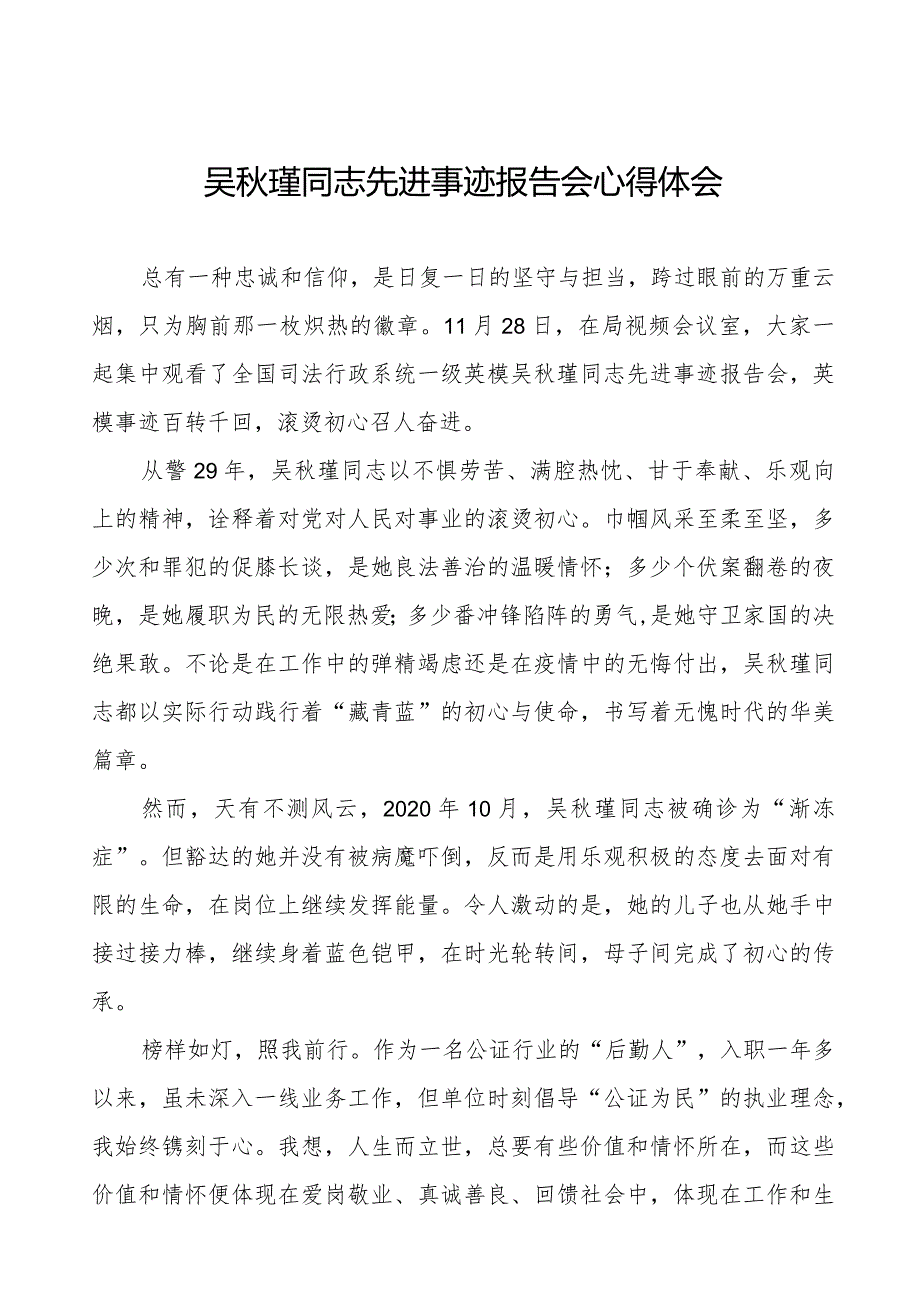 吴秋瑾同志先进事迹报告会心得体会

总有一种忠诚和信仰，是日复一日的坚守与担当，跨过眼前的万重云烟，只为胸前那一枚炽热的徽章。11月28日，在局视频会议室，大家一起集中观看了全国司法行政系统一级英模吴秋瑾同志先进事迹报告会，英模事迹百转千回，滚烫初心召人奋进。

从警29年，吴秋瑾同志以不惧劳苦、满腔热忱、甘于奉献、乐观向上的精神，诠释着对党对人民对事业的滚烫初心。巾帼风采至柔至坚，多少次和罪犯的促膝长谈，是她良法善治的温暖情怀；多少个伏案翻卷的夜晚，是她履职为民的无限热爱；多少番冲锋陷阵的勇气，是她守卫家国的决绝果敢。不论是在工作中的弹精竭虑还是在疫情中的无悔付出，吴秋瑾同志都以实际行动践行着“藏青蓝”的初心与使命，书写着无愧时代的华美篇章。

然而，天有不测风云，2020年10月，吴秋瑾同志被确诊为“渐冻症”。但豁达的她并没有被病魔吓倒，反而是用乐观积极的态度去面对有限的生命，在岗位上继续发挥能量。令人激动的是，她的儿子也从她手中接过接力棒，继续身着蓝色铠甲，在时光轮转间，母子间完成了初心的传承。

榜样如灯，照我前行。作为一名公证行业的“后勤人”，入职一年多以来，虽未深入一线业务工作，但单位时刻倡导“公证为民”的执业理念，我始终镌刻于心。我想，人生而立世，总要有些价值和情怀所在，而这些价值和情怀便体现在爱岗敬业、真诚善良、回馈社会中，体现在工作和生